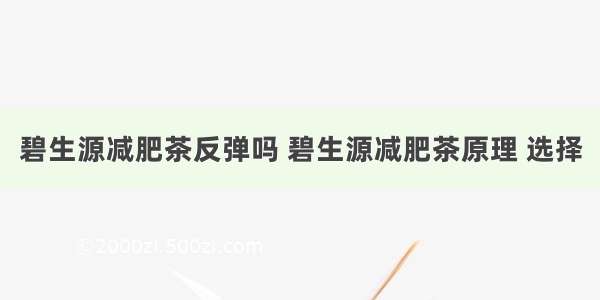 碧生源减肥茶反弹吗 碧生源减肥茶原理 选择

© 2000zi.500zi.com